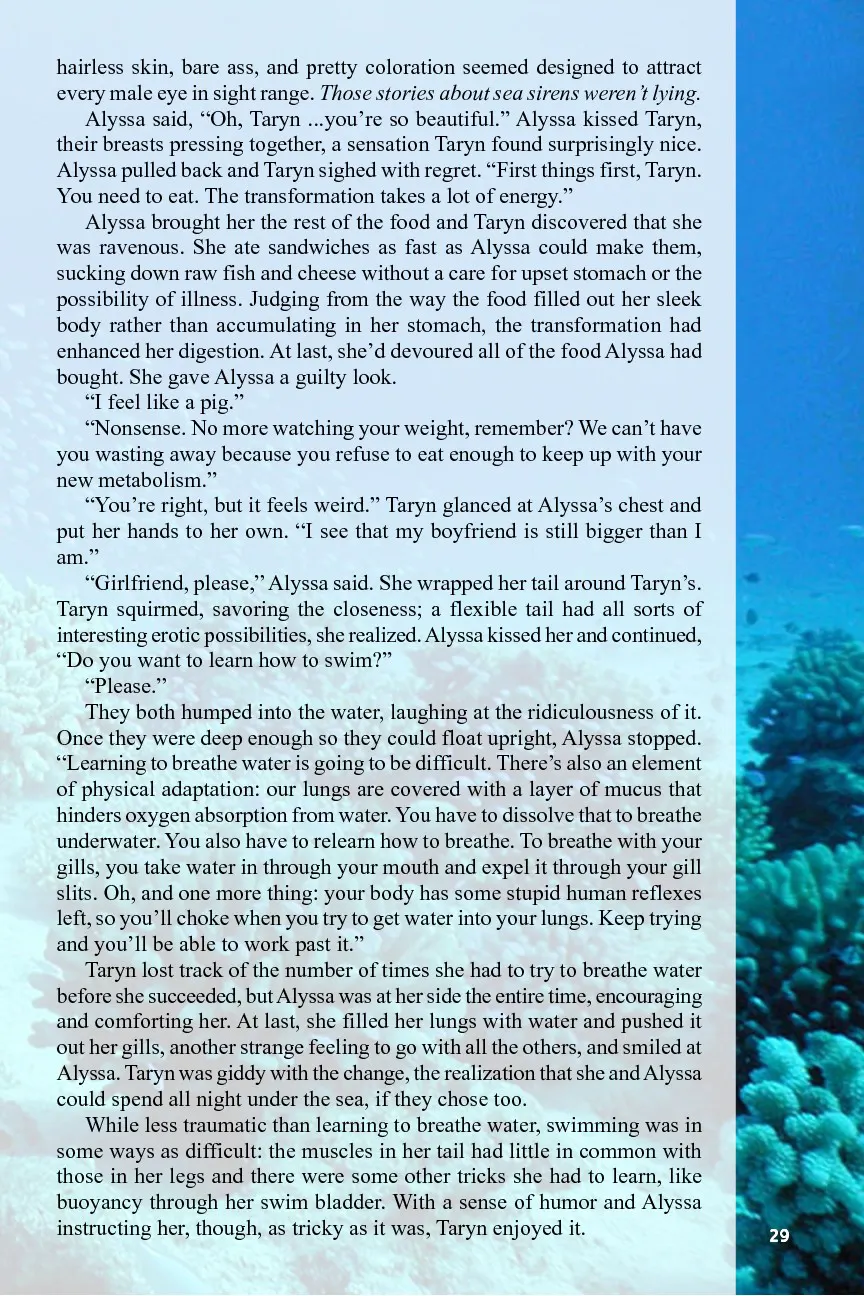 hairless skin, bare ass, and pretty coloration seemed designed to attract every male eye in sight range. Those stories about sea sirens weren't lying.

Alyssa said, "Oh, Taryn ...you're so beautiful." Alyssa kissed Taryn, their breasts pressing together, a sensation Taryn found surprisingly nice. Alyssa pulled back and Taryn sighed with regret. "First things first, Taryn. You need to eat. The transformation takes a lot of energy."

Alyssa brought her the rest of the food and Taryn discovered that she was ravenous. She ate sandwiches as fast as Alyssa could make them, sucking down raw fish and cheese without a care for upset stomach or the possibility of illness. Judging from the way the food filled out her sleek body rather than accumulating in her stomach, the transformation had enhanced her digestion. At last, she'd devoured all of the food Alyssa had bought. She gave Alyssa a guilty look.

"I feel like a pig."

"Nonsense. No more watching your weight, remember? We can't have you wasting away because you refuse to eat enough to keep up with your new metabolism."

"You're right, but it feels weird." Taryn glanced at Alyssa's chest and put her hands to her own. "I see that my boyfriend is still bigger than I am."

"Girlfriend, please," Alyssa said. She wrapped her tail around Taryn's. Taryn squirmed, savoring the closeness; a flexible tail had all sorts of interesting erotic possibilities, she realized. Alyssa kissed her and continued, "Do you want to learn how to swim?"

"Please."

They both humped into the water, laughing at the ridiculousness of it. Once they were deep enough so they could float upright, Alyssa stopped. "Learning to breathe water is going to be difficult. There's also an element of physical adaptation: our lungs are covered with a layer of mucus that hinders oxygen absorption from water. You have to dissolve that to breathe underwater. You also have to relearn how to breathe. To breathe with your gills, you take water in through your mouth and expel it through your gill slits. Oh, and one more thing: your body has some stupid human reflexes left, so you'll choke when you try to get water into your lungs. Keep trying and you'll be able to work past it."

Taryn lost track of the number of times she had to try to breathe water before she succeeded, but Alyssa was at her side the entire time, encouraging and comforting her. At last, she filled her lungs with water and pushed it out her gills, another strange feeling to go with all the others, and smiled at Alyssa. Taryn was giddy with the change, the realization that she and Alyssa could spend all night under the sea, if they chose too.

While less traumatic than learning to breathe water, swimming was in some ways as difficult: the muscles in her tail had little in common with those in her legs and there were some other tricks she had to learn, like buoyancy through her swim bladder. With a sense of humor and Alyssa instructing her, though, as tricky as it was, Taryn enjoyed it.

29